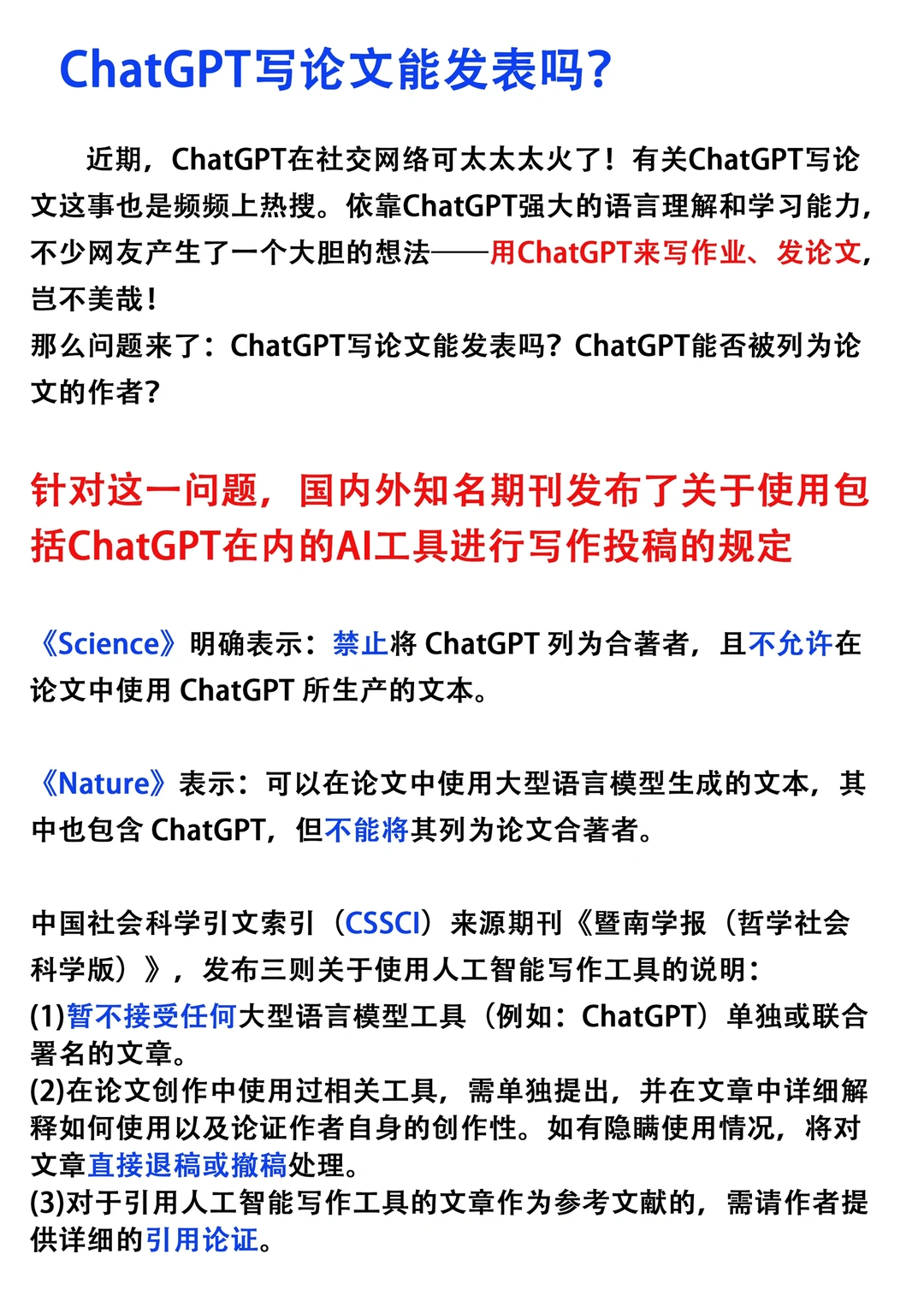 ChatGPT写论文能发表吗?

近期，ChatGPT在社交网络可太太太火了！有关ChatGPT写论文这事也是频频上热搜。依靠ChatGPT强大的语言理解和学习能力，不少网友产生了一个大胆的想法——用ChatGPT来写作业、发论文，岂不美哉！
那么问题来了：ChatGPT写论文能发表吗？ChatGPT能否被列为论文的作者？

针对这一问题，国内外知名期刊发布了关于使用包括ChatGPT在内的AI工具进行写作投稿的规定

《Science》明确表示：禁止将 ChatGPT 列为合著者，且不允许在论文中使用 ChatGPT 所生产的文本。

《Nature》表示：可以在论文中使用大型语言模型生成的文本，其中也包含 ChatGPT，但不能将其列为论文合著者。

中国社会科学引文索引（CSSCI）来源期刊《暨南学报（哲学社会科学版）》，发布三则关于使用人工智能写作工具的说明：
(1)暂不接受任何大型语言模型工具（例如：ChatGPT）单独或联合署名的文章。
(2)在论文创作中使用过相关工具，需单独提出，并在文章中详细解释如何使用以及论证作者自身的创作性。如有隐瞒使用情况，将对文章直接退稿或撤稿处理。
(3)对于引用人工智能写作工具的文章作为参考文献的，需请作者提供详细的引用论证。